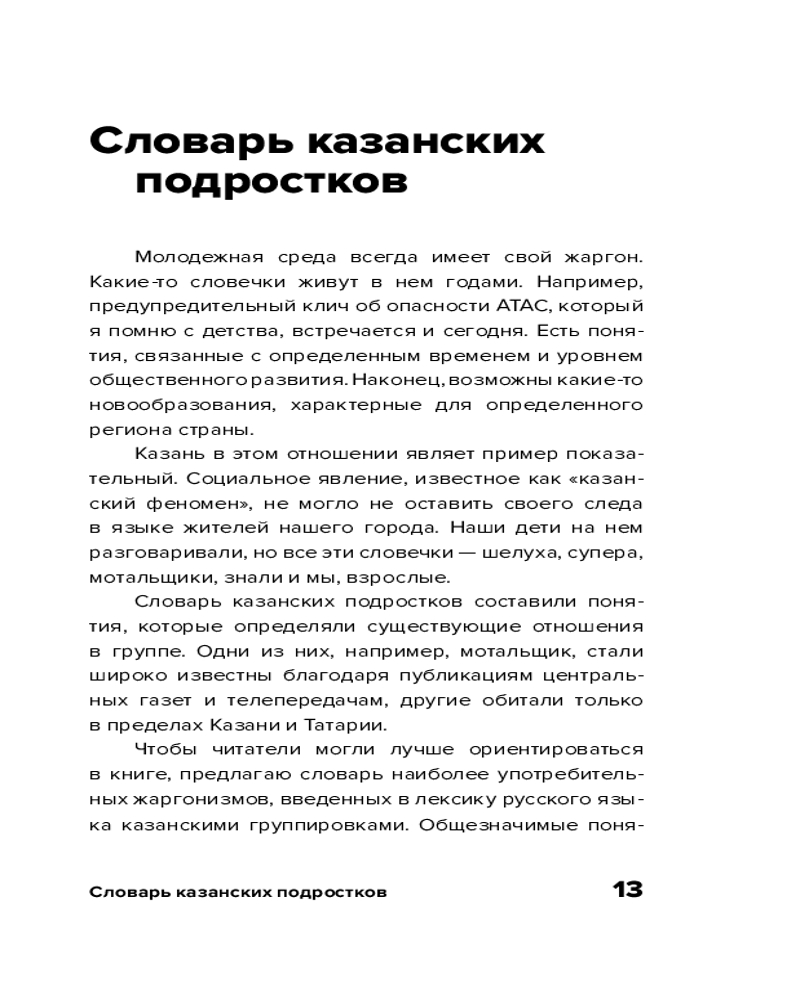 Словарь казанских подростков

Молодежная среда всегда имеет свой жаргон. Какие-то словечки живут в нем годами. Например, предупредительный клич об опасности АТАС, который я помню с детства, встречается и сегодня. Есть понятия, связанные с определенным временем и уровнем общественного развития. Наконец, возможны какие-то новообразования, характерные для определенного региона страны.

Казань в этом отношении являет пример показательный. Социальное явление, известное как «казанский феномен», не могло не оставить своего следа в языке жителей нашего города. Наши дети на нем разговаривали, но все эти словечки — шелуха, супера, мотальщики, знали и мы, взрослые.

Словарь казанских подростков составили понятия, которые определяли существующие отношения в группе. Одни из них, например, мотальщик, стали широко известны благодаря публикациям центральных газет и телепередачам, другие обитали только в пределах Казани и Татарии.

Чтобы читатели могли лучше ориентироваться в книге, предлагаю словарь наиболее употребительных жаргонизмов, введенных в лексику русского языка казанскими группировками. Общезначимые поня-

Словарь казанских подростков 13